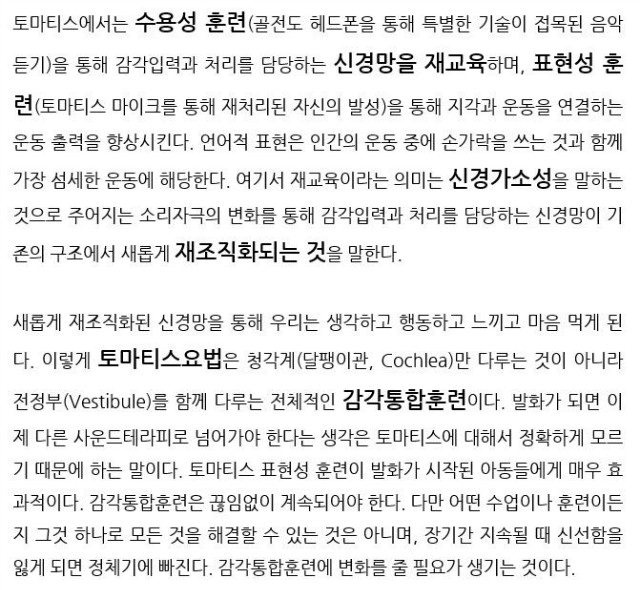 토마티스에서는 수용성 훈련(골전도 헤드폰을 통해 특별한 기술이 접목된 음악 듣기)을 통해 감각입력과 처리를 담당하는 신경망을 재교육하며, 표현성 훈련(토마티스 마이크를 통해 재처리된 자신의 발성)을 통해 지각과 운동을 연결하는 운동 출력을 향상시킨다. 언어적 표현은 인간의 운동 중에 손가락을 쓰는 것과 함께 가장 섬세한 운동에 해당한다. 여기서 재교육이라는 의미는 신경가소성을 말하는 것으로 주어지는 소리자극의 변화를 통해 감각입력과 처리를 담당하는 신경망이 기존의 구조에서 새롭게 재조직화되는 것을 말한다.

새롭게 재조직화된 신경망을 통해 우리는 생각하고 행동하고 느끼고 마음 먹게 된다. 이렇게 토마티스요법은 청각계(달팽이관, Cochlea)만 다루는 것이 아니라 전정부(Vestibule)를 함께 다루는 전체적인 감각통합훈련이다. 발화가 되면 이제 다른 사운드테라피로 넘어가야 한다는 생각은 토마티스에 대해서 정확하게 모르기 때문에 하는 말이다. 토마티스 표현성 훈련이 발화가 시작된 아동들에게 매우 효과적이다. 감각통합훈련은 끊임없이 계속되어야 한다. 다만 어떤 수업이나 훈련이든지 그것 하나로 모든 것을 해결할 수 있는 것은 아니며, 장기간 지속될 때 신선함을 잃게 되면 정체기에 빠진다. 감각통합훈련에 변화를 줄 필요가 생기는 것이다.